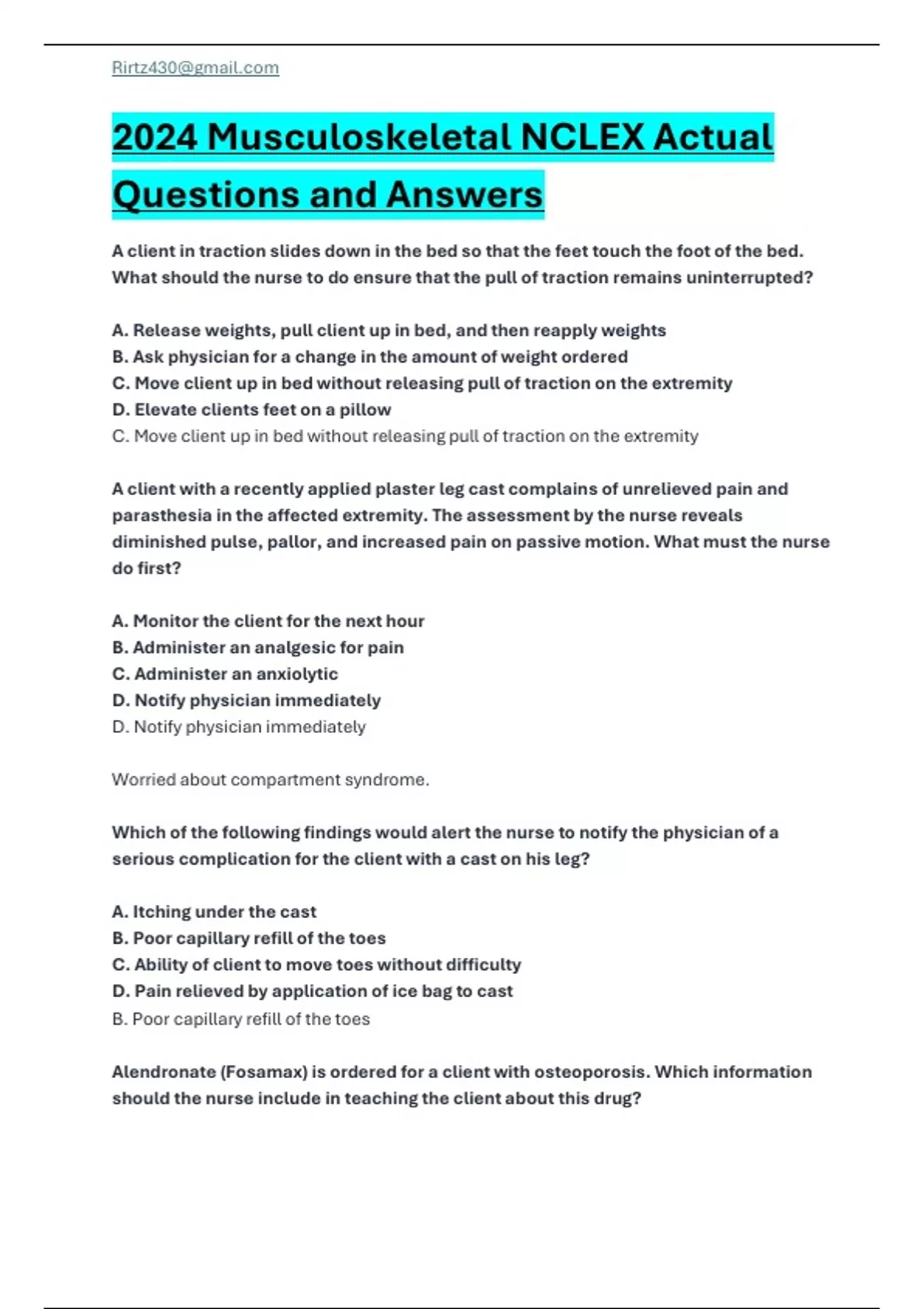 Rirtz430@gmail.com

2024 Musculoskeletal NCLEX Actual Questions and Answers

A client in traction slides down in the bed so that the feet touch the foot of the bed. What should the nurse to do ensure that the pull of traction remains uninterrupted?

A. Release weights, pull client up in bed, and then reapply weights
B. Ask physician for a change in the amount of weight ordered
C. Move client up in bed without releasing pull of traction on the extremity
D. Elevate clients feet on a pillow
C. Move client up in bed without releasing pull of traction on the extremity

A client with a recently applied plaster leg cast complains of unrelieved pain and parasthesia in the affected extremity. The assessment by the nurse reveals diminished pulse, pallor, and increased pain on passive motion. What must the nurse do first?

A. Monitor the client for the next hour
B. Administer an analgesic for pain
C. Administer an anxiolytic
D. Notify physician immediately
D. Notify physician immediately

Worried about compartment syndrome.

Which of the following findings would alert the nurse to notify the physician of a serious complication for the client with a cast on his leg?

A. Itching under the cast
B. Poor capillary refill of the toes
C. Ability of client to move toes without difficulty
D. Pain relieved by application of ice bag to cast
B. Poor capillary refill of the toes

Alendronate (Fosamax) is ordered for a client with osteoporosis. Which information should the nurse include in teaching the client about this drug?